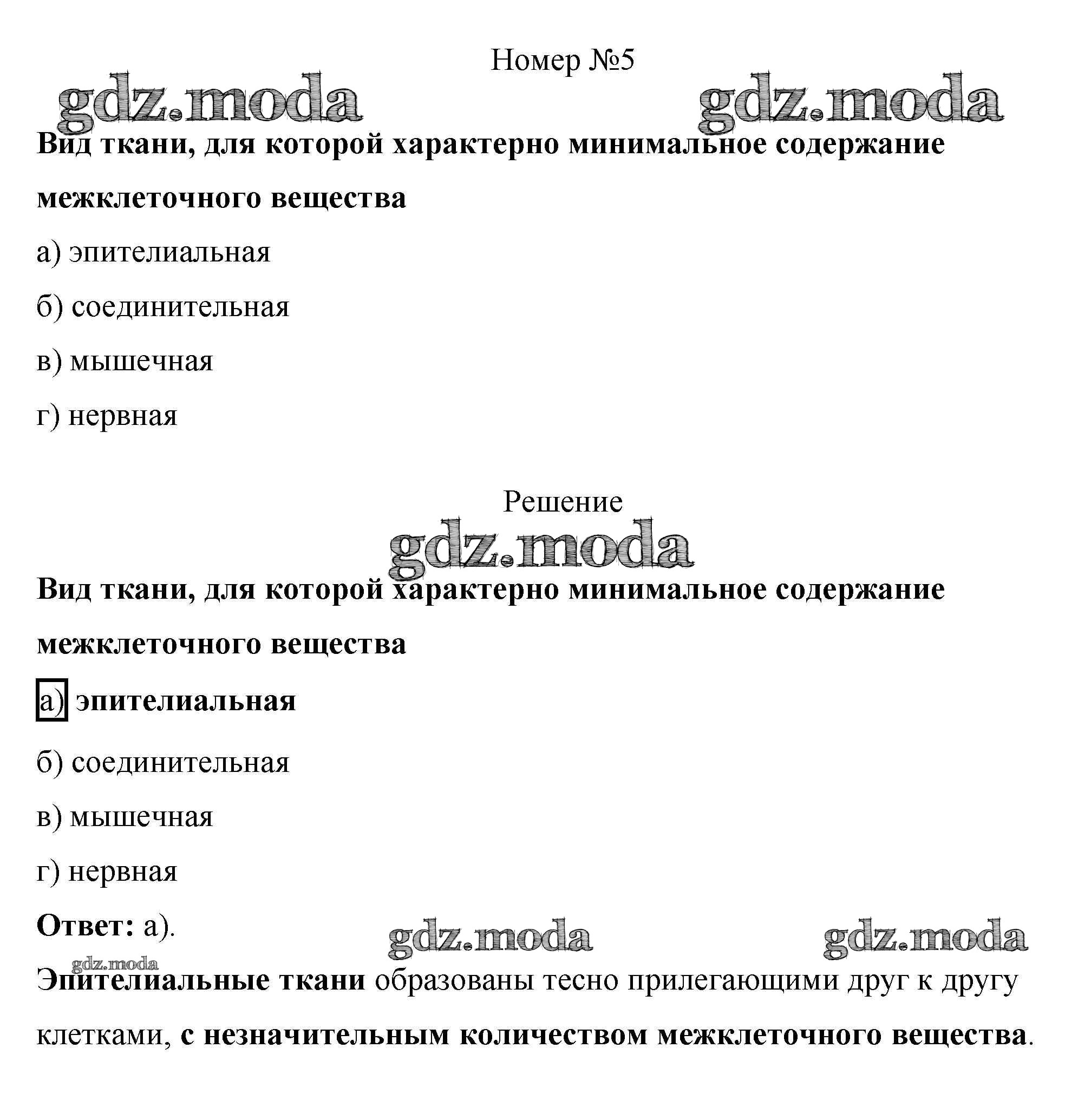 Номер №5

gdz.moda gdz.moda

Вид ткани, для которой характерно минимальное содержание межклеточного вещества

а) эпителиальная

б) соединительная

в) мышечная

г) нервная

Решение

gdz.moda

Вид ткани, для которой характерно минимальное содержание межклеточного вещества

а) эпителиальная

б) соединительная

в) мышечная

г) нервная

Ответ: а).

gdz.moda gdz.moda

gdz.moda

Эпителиальные ткани образованы тесно прилегающими друг к другу клетками, с незначительным количеством межклеточного вещества.